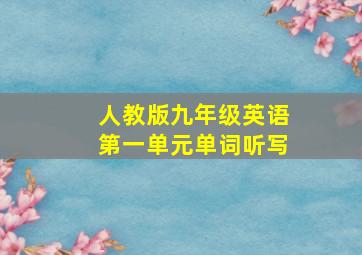 人教版九年级英语
第一单元单词听写